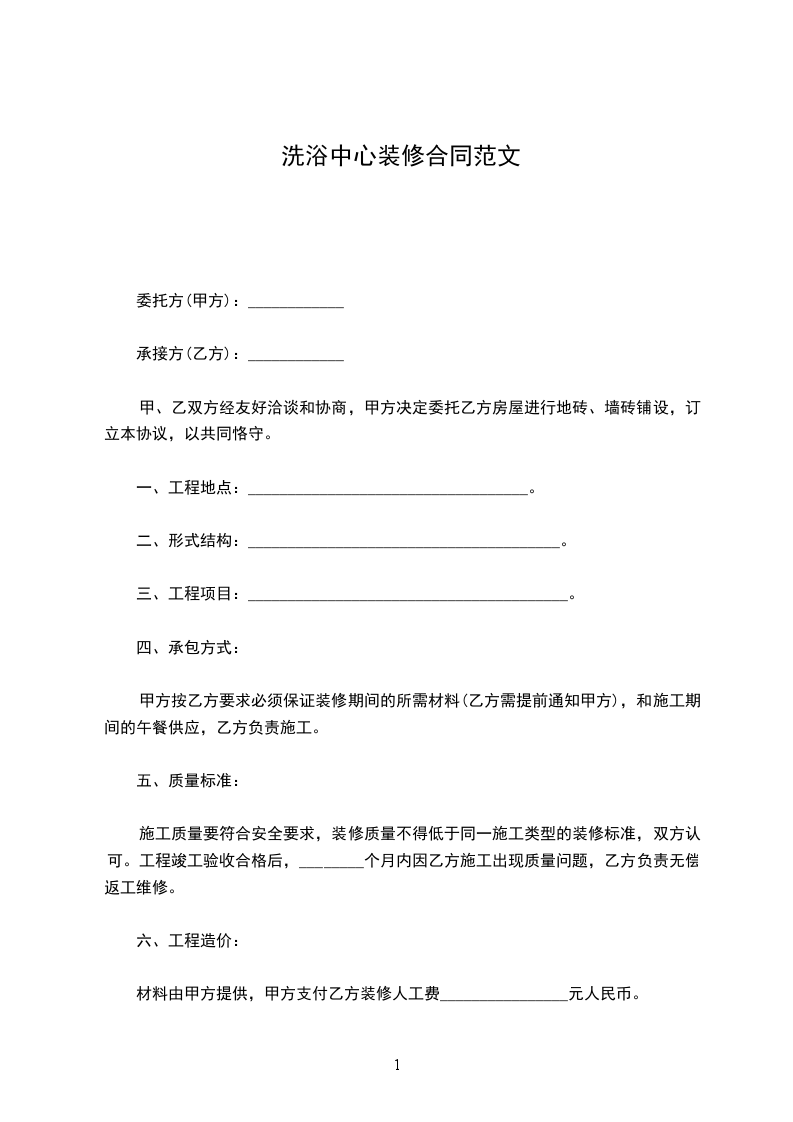 洗浴中心装修合同范文

委托方(甲方)：____________

承接方(乙方)：____________

甲、乙双方经友好洽谈和协商，甲方决定委托乙方房屋进行地砖、墙砖铺设，订立本协议，以共同恪守。

一、工程地点：___________________________________。

二、形式结构：_______________________________________。

三、工程项目：________________________________________。

四、承包方式：

甲方按乙方要求必须保证装修期间的所需材料(乙方需提前通知甲方)，和施工期间的午餐供应，乙方负责施工。

五、质量标准：

施工质量要符合安全要求，装修质量不得低于同一施工类型的装修标准，双方认可。工程竣工验收合格后，________个月内因乙方施工出现质量问题，乙方负责无偿返工维修。

六、工程造价：

材料由甲方提供，甲方支付乙方装修人工费________________元人民币。

1